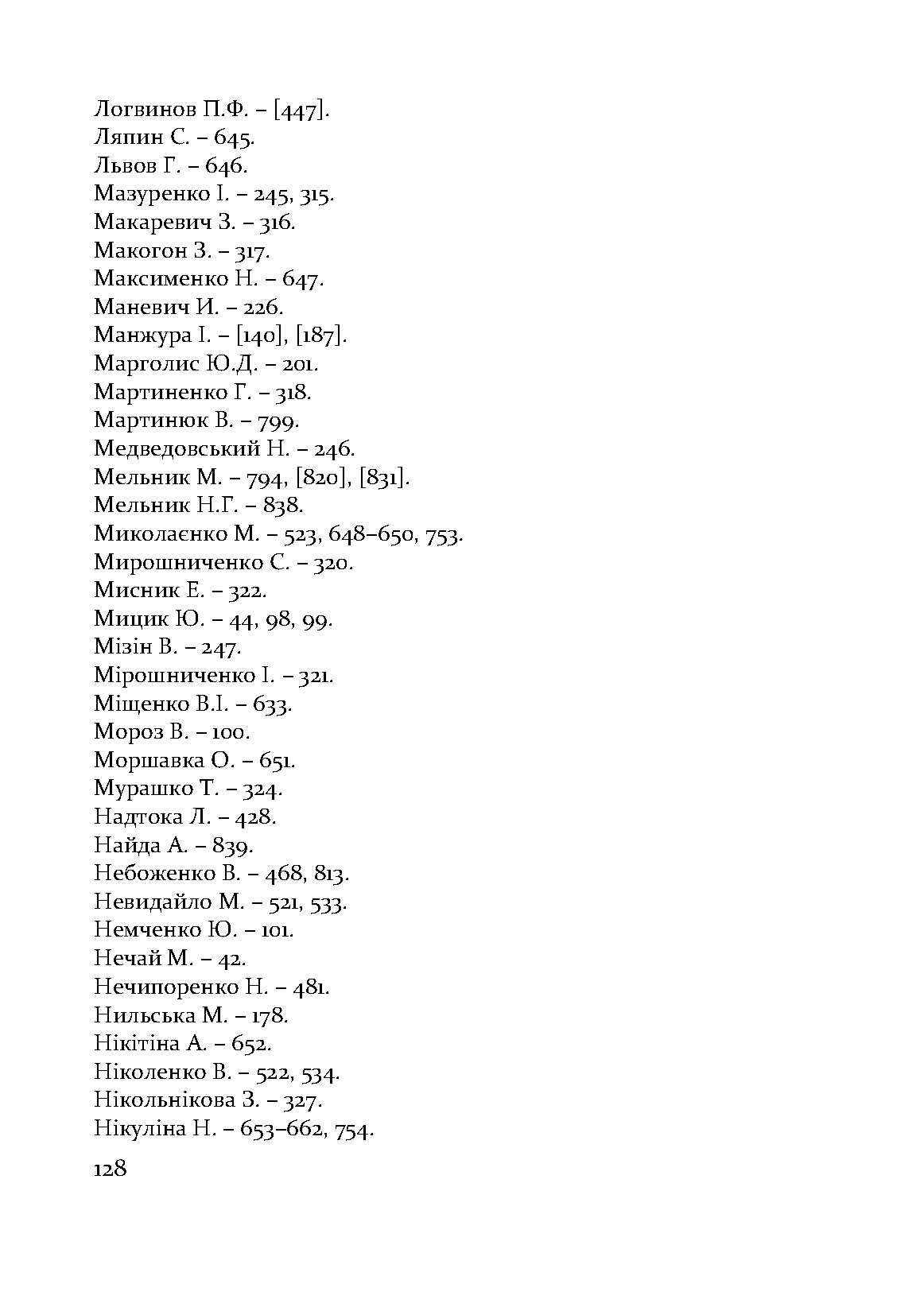 Логвинов П.Ф. – [447].
Ляпин С. – 645.
Львов Г. – 646.
Мазуренко І. – 245, 315.
Макаревич З. – 316.
Макогон З. – 317.
Максименко Н. – 647.
Маневич И. – 226.
Манжура І. – [140], [187].
Марголис Ю.Д. – 201.
Мартиненко Г. – 318.
Мартинюк В. – 799.
Медведовський Н. – 246.
Мельник М. – 794, [820], [831].
Мельник Н.Г. – 838.
Миколаєнко М. – 523, 648–650, 753.
Мирошниченко С. – 320.
Мисник Е. – 322.
Мицик Ю. – 44, 98, 99.
Мізін В. – 247.
Мірошниченко І. – 321.
Міщенко В.І. – 633.
Мороз В. – 100.
Моршавка О. – 651.
Мурашко Т. – 324.
Надтока Л. – 428.
Найда А. – 839.
Небоженко В. – 468, 813.
Невидайло М. – 521, 533.
Немченко Ю. – 101.
Нечай М. – 42.
Нечипоренко Н. – 481.
Нильська М. – 178.
Нікітіна А. – 652.
Ніколенко В. – 522, 534.
Нікольнікова З. – 327.
Нікуліна Н. – 653–662, 754.

128